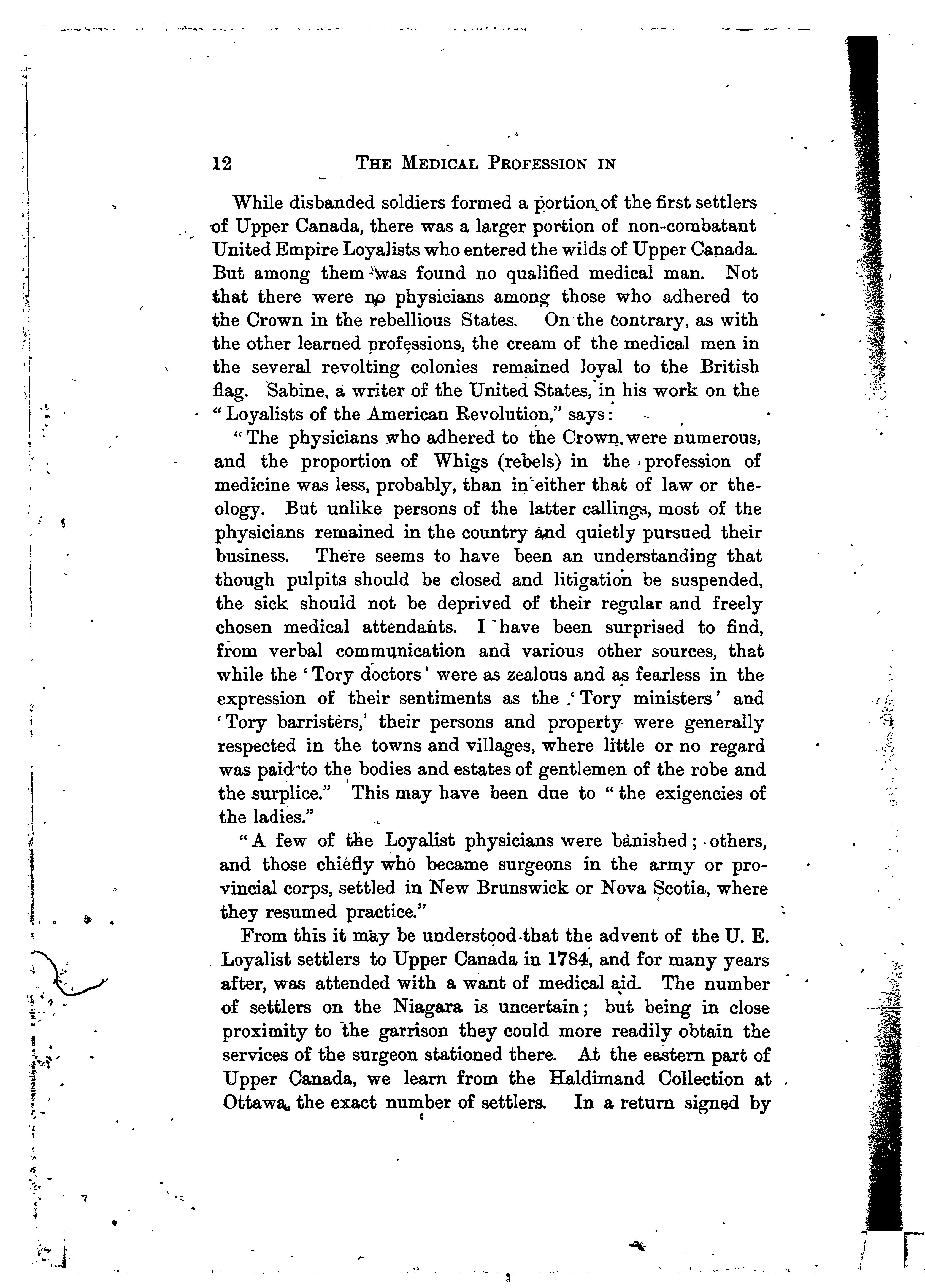 12 THE MEDICAL PROFESSION IN

While disbanded soldiers formed a portion of the first settlers of Upper Canada, there was a larger portion of non-combatant United Empire Loyalists who entered the wilds of Upper Canada. But among them was found no qualified medical man. Not that there were no physicians among those who adhered to the Crown in the rebellious States. On the contrary, as with the other learned professions, the cream of the medical men in the several revolting colonies remained loyal to the British flag. Sabine, a writer of the United States, in his work on the "Loyalists of the American Revolution," says:

"The physicians who adhered to the Crown were numerous, and the proportion of Whigs (rebels) in the profession of medicine was less, probably, than in either that of law or theology. But unlike persons of the latter callings, most of the physicians remained in the country and quietly pursued their business. There seems to have been an understanding that though pulpits should be closed and litigation be suspended, the sick should not be deprived of their regular and freely chosen medical attendants. I have been surprised to find, from verbal communication and various other sources, that while the 'Tory doctors' were as zealous and as fearless in the expression of their sentiments as the 'Tory ministers' and 'Tory barristers,' their persons and property were generally respected in the towns and villages, where little or no regard was paid to the bodies and estates of gentlemen of the robe and the surplice." This may have been due to "the exigencies of the ladies."

"A few of the Loyalist physicians were banished; others, and those chiefly who became surgeons in the army or provincial corps, settled in New Brunswick or Nova Scotia, where they resumed practice."

From this it may be understood that the advent of the U. E. Loyalist settlers to Upper Canada in 1784, and for many years after, was attended with a want of medical aid. The number of settlers on the Niagara is uncertain; but being in close proximity to the garrison they could more readily obtain the services of the surgeon stationed there. At the eastern part of Upper Canada, we learn from the Haldimand Collection at Ottawa, the exact number of settlers. In a return signed by